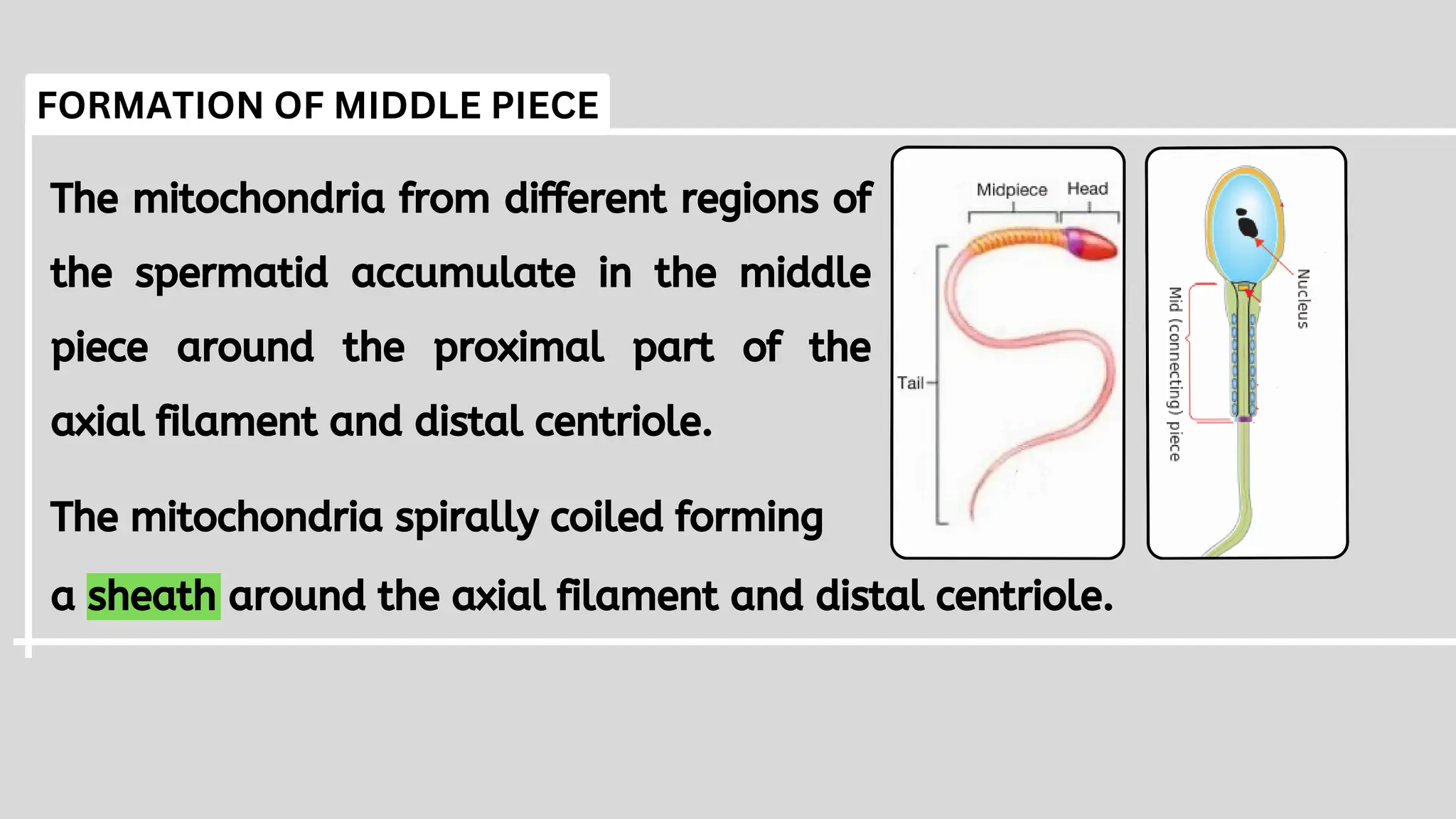 FORMATION OF MIDDLE PIECE

The mitochondria from different regions of the spermatid accumulate in the middle piece around the proximal part of the axial filament and distal centriole.

The mitochondria spirally coiled forming a sheath around the axial filament and distal centriole.

Midpiece
Head
Tail

Nucleus
Mid (connecting) piece